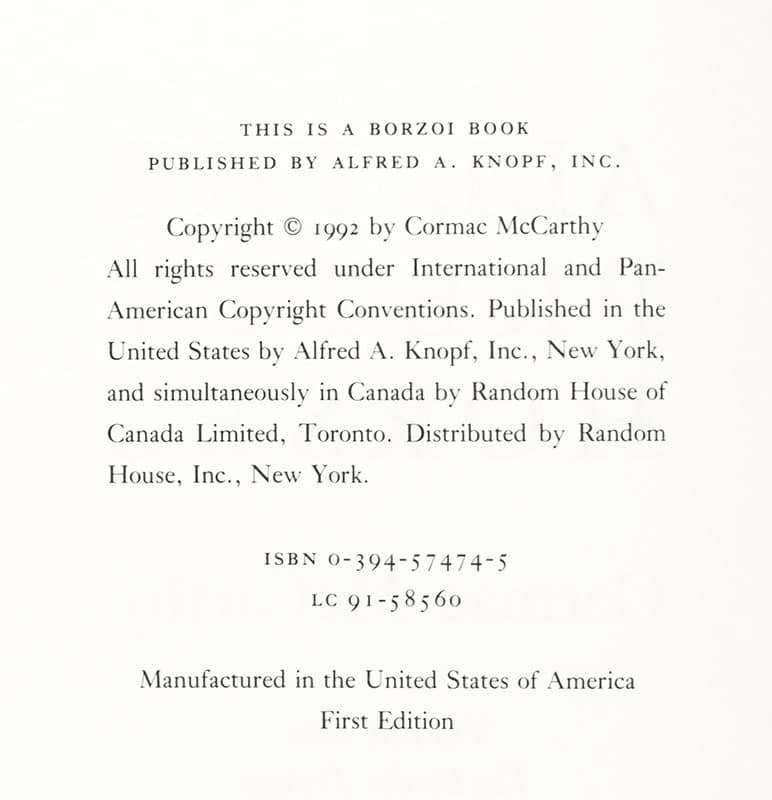 THIS IS A BORZOI BOOK
PUBLISHED BY ALFRED A. KNOPF, INC.

Copyright © 1992 by Cormac McCarthy
All rights reserved under International and Pan-American Copyright Conventions. Published in the United States by Alfred A. Knopf, Inc., New York, and simultaneously in Canada by Random House of Canada Limited, Toronto. Distributed by Random House, Inc., New York.

ISBN 0-394-57474-5
LC 91-58560

Manufactured in the United States of America
First Edition